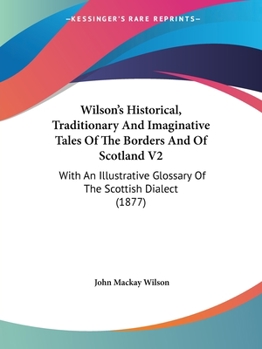 —KESSINGER'S RARE REPRINTS—

Wilson's Historical, Traditionary And Imaginative Tales Of The Borders And Of Scotland V2

With An Illustrative Glossary Of The Scottish Dialect (1877)

John Mackay Wilson